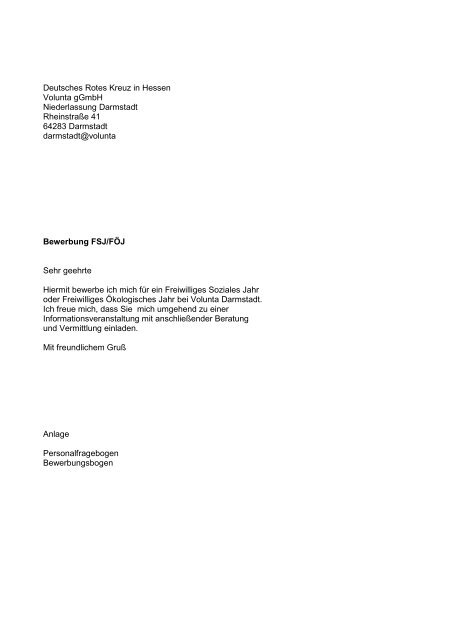 Deutsches Rotes Kreuz in Hessen
Volunta gGmbH
Niederlassung Darmstadt
Rheinstraße 41
64283 Darmstadt
darmstadt@volunta

Bewerbung FSJ/FÖJ

Sehr geehrte

Hiermit bewerbe ich mich für ein Freiwilliges Soziales Jahr oder Freiwilliges Ökologisches Jahr bei Volunta Darmstadt. Ich freue mich, dass Sie mich umgehend zu einer Informationsveranstaltung mit anschließender Beratung und Vermittlung einladen.

Mit freundlichem Gruß

Anlage

Personalfragebogen
Bewerbungsbogen